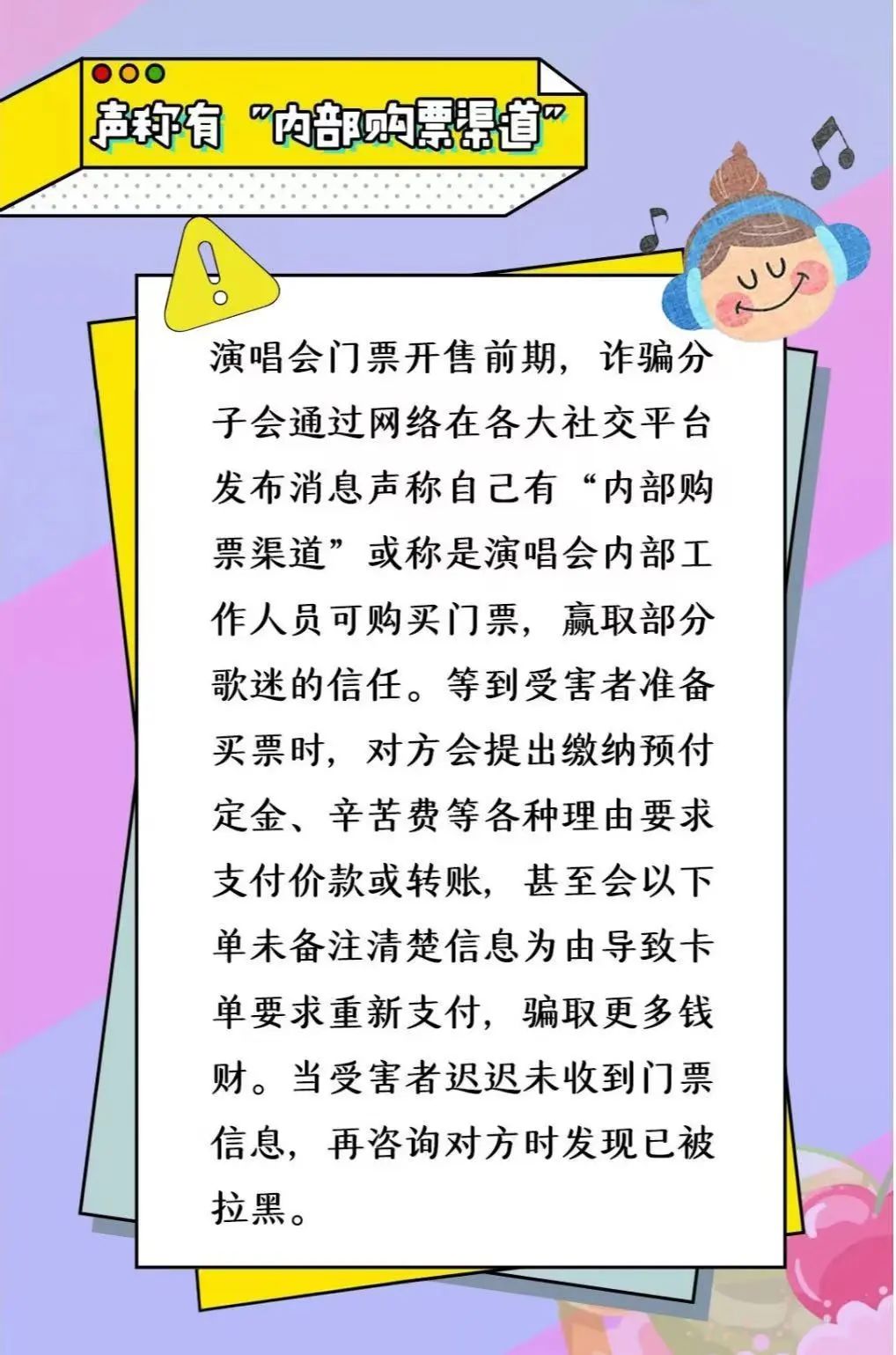 声称有“内部购票渠道”

演唱会门票开售前期，诈骗分子会通过网络在各大社交平台发布消息声称自己有“内部购票渠道”或称是演唱会内部工作人员可购买门票，赢取部分歌迷的信任。等到受害者准备买票时，对方会提出缴纳预付定金、辛苦费等各种理由要求支付价款或转账，甚至会以下单未备注清楚信息为由导致卡单要求重新支付，骗取更多钱财。当受害者迟迟未收到门票信息，再咨询对方时发现已被拉黑。